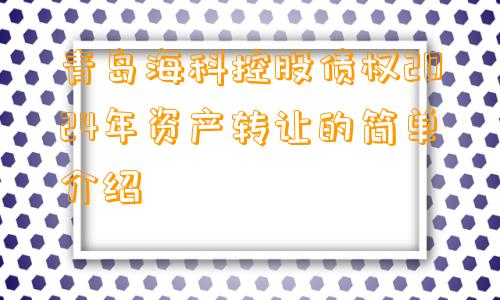 青岛海科控股债权2024年资产转让的简单介绍